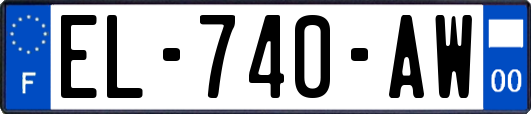 F
EL-740-AW
00